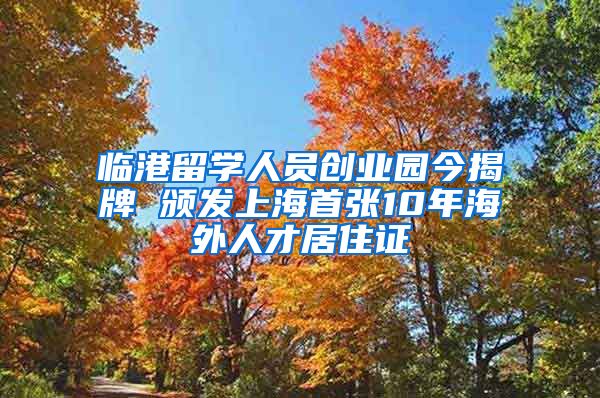 临港留学人员创业园今揭牌 颁发上海首张10年海外人才居住证